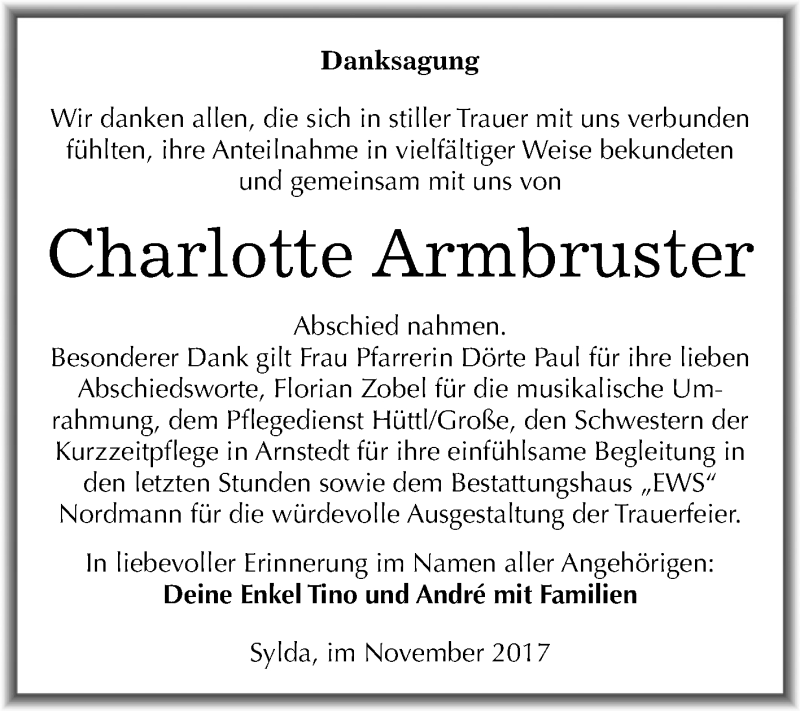 Danksagung

Wir danken allen, die sich in stiller Trauer mit uns verbunden fühlten, ihre Anteilnahme in vielfältiger Weise bekundeten und gemeinsam mit uns von

Charlotte Armbruster

Abschied nahmen.
Besonderer Dank gilt Frau Pfarrerin Dörte Paul für ihre lieben Abschiedsworte, Florian Zobel für die musikalische Umrahmung, dem Pflegedienst Hüttl/Große, den Schwestern der Kurzzeitpflege in Arnstedt für ihre einfühlsame Begleitung in den letzten Stunden sowie dem Bestattungshaus „EWS“ Nordmann für die würdevolle Ausgestaltung der Trauerfeier.

In liebevoller Erinnerung im Namen aller Angehörigen:
Deine Enkel Tino und André mit Familien

Sylda, im November 2017